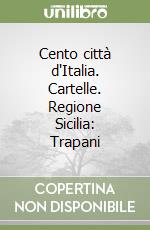 unilibro

Cento città d'Italia. Cartelle. Regione Sicilia: Trapani

COPERTINA NON DISPONIBILE